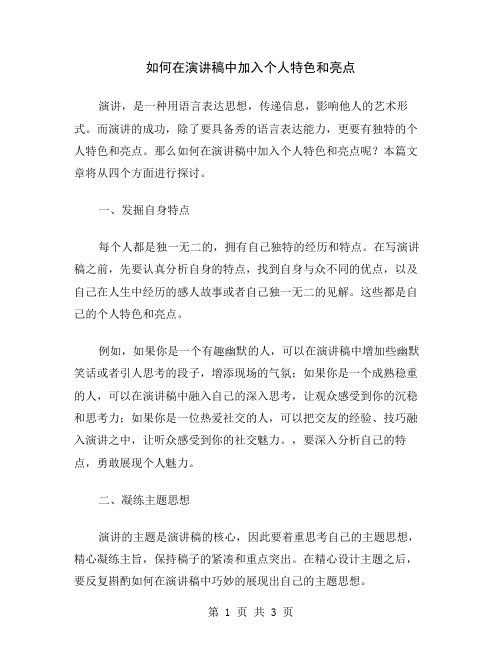 如何在演讲稿中加入个人特色和亮点

演讲，是一种用语言表达思想，传递信息，影响他人的艺术形式。而演讲的成功，除了要具备秀的语言表达能力，更要有独特的个人特色和亮点。那么如何在演讲稿中加入个人特色和亮点呢？本篇文章将从四个方面进行探讨。

一、发掘自身特点

每个人都是独一无二的，拥有自己独特的经历和特点。在写演讲稿之前，先要认真分析自身的特点，找到自身与众不同的优点，以及自己在人生中经历的感人故事或者自己独一无二的见解。这些都是自己的个人特色和亮点。

例如，如果你是一个有趣幽默的人，可以在演讲稿中增加些幽默笑话或者引人思考的段子，增添现场的气氛；如果你是一个成熟稳重的人，可以在演讲稿中融入自己的深入思考，让观众感受到你的沉稳和思考力；如果你是一位热爱社交的人，可以把交友的经验、技巧融入演讲之中，让听众感受到你的社交魅力。，要深入分析自己的特点，勇敢展现个人魅力。

二、凝练主题思想

演讲的主题是演讲稿的核心，因此要着重思考自己的主题思想，精心凝练主旨，保持稿子的紧凑和重点突出。在精心设计主题之后，要反复斟酌如何在演讲稿中巧妙的展现出自己的主题思想。

第 1 页 共 3 页